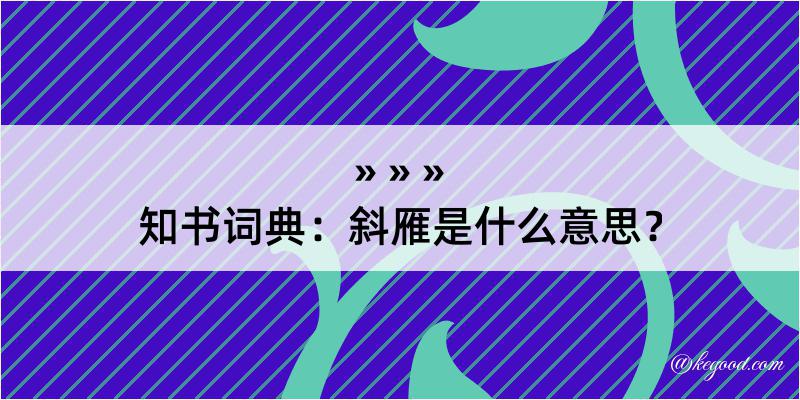 » » »
知书词典：斜雁是什么意思？

@kegood.com